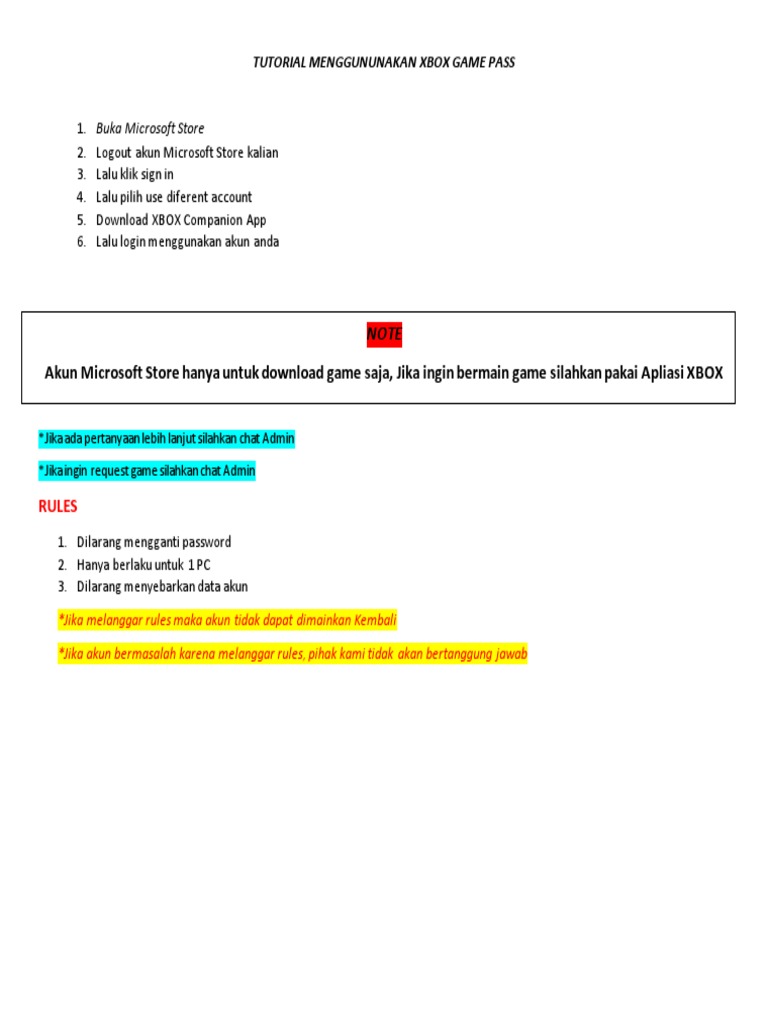 TUTORIAL MENGGUNUNAKAN XBOX GAME PASS

1. Buka Microsoft Store
2. Logout akun Microsoft Store kalian
3. Lalu klik sign in
4. Lalu pilih use diferent account
5. Download XBOX Companion App
6. Lalu login menggunakan akun anda

NOTE

Akun Microsoft Store hanya untuk download game saja, Jika ingin bermain game silahkan pakai Apliasi XBOX

*Jika ada pertanyaan lebih lanjut silahkan chat Admin

*Jika ingin request game silahkan chat Admin

RULES

1. Dilarang mengganti password
2. Hanya berlaku untuk 1 PC
3. Dilarang menyebarkan data akun

*Jika melanggar rules maka akun tidak dapat dimainkan Kembali

*Jika akun bermasalah karena melanggar rules, pihak kami tidak akan bertanggung jawab